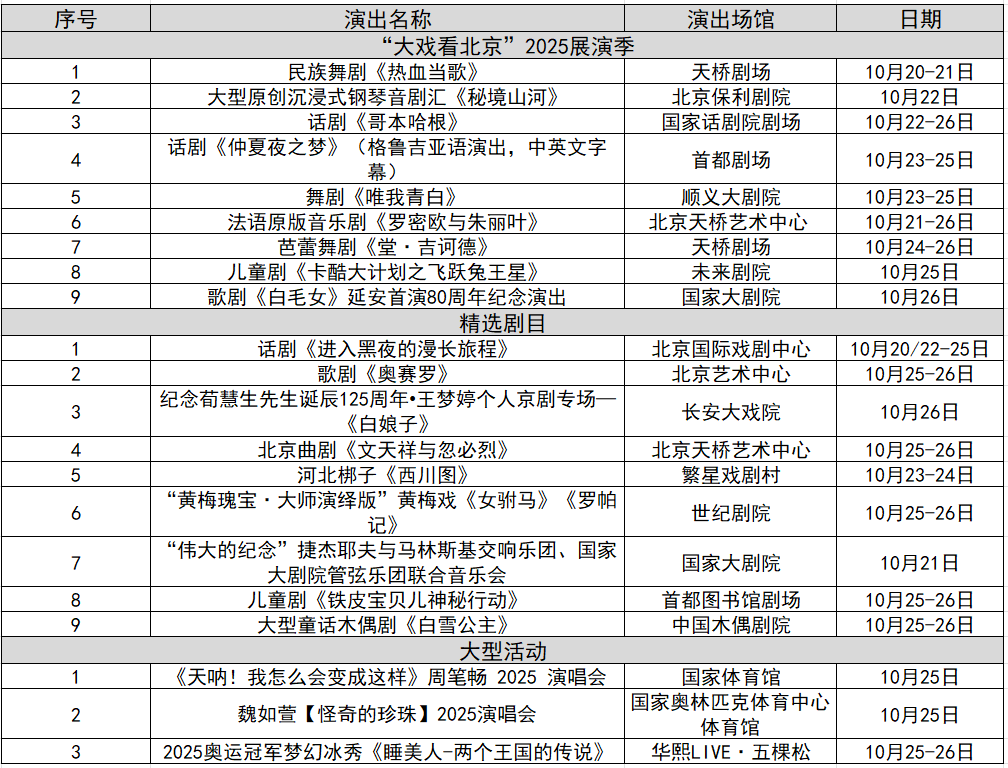 | 序号 | 演出名称 | 演出场馆 | 日期 |
|---|---|---|---|
| “大戏看北京”2025展演季 | | | |
| 1 | 民族舞剧《热血当歌》 | 天桥剧场 | 10月20-21日 |
| 2 | 大型原创沉浸式钢琴音剧汇《秘境山河》 | 北京保利剧院 | 10月22日 |
| 3 | 话剧《哥本哈根》 | 国家话剧院剧场 | 10月22-26日 |
| 4 | 话剧《仲夏夜之梦》（格鲁吉亚语演出，中英文字幕） | 首都剧场 | 10月23-25日 |
| 5 | 舞剧《唯我青白》 | 顺义大剧院 | 10月23-25日 |
| 6 | 法语原版音乐剧《罗密欧与朱丽叶》 | 北京天桥艺术中心 | 10月21-26日 |
| 7 | 芭蕾舞剧《堂·吉诃德》 | 天桥剧场 | 10月24-26日 |
| 8 | 儿童剧《卡酷大计划之飞跃兔王星》 | 未来剧院 | 10月25日 |
| 9 | 歌剧《白毛女》延安首演80周年纪念演出 | 国家大剧院 | 10月26日 |
| 精选剧目 | | | |
| 1 | 话剧《进入黑夜的漫长旅程》 | 北京国际戏剧中心 | 10月20/22-25日 |
| 2 | 歌剧《奥赛罗》 | 北京艺术中心 | 10月25-26日 |
| 3 | 纪念荀慧生先生诞辰125周年•王梦婷个人京剧专场—《白娘子》 | 长安大戏院 | 10月26日 |
| 4 | 北京曲剧《文天祥与忽必烈》 | 北京天桥艺术中心 | 10月25-26日 |
| 5 | 河北梆子《西川图》 | 繁星戏剧村 | 10月23-24日 |
| 6 | “黄梅瑰宝·大师演绎版”黄梅戏《女驸马》《罗帕记》 | 世纪剧院 | 10月25-26日 |
| 7 | “伟大的纪念”捷杰耶夫与马林斯基交响乐团、国家大剧院管弦乐团联合音乐会 | 国家大剧院 | 10月21日 |
| 8 | 儿童剧《铁皮宝贝儿神秘行动》 | 首都图书馆剧场 | 10月25-26日 |
| 9 | 大型童话木偶剧《白雪公主》 | 中国木偶剧院 | 10月25-26日 |
| 大型活动 | | | |
| 1 | 《天呐！我怎么会变成这样》周笔畅 2025 演唱会 | 国家体育馆 | 10月25日 |
| 2 | 魏如萱【怪奇的珍珠】2025演唱会 | 国家奥林匹克体育中心体育馆 | 10月25日 |
| 3 | 2025奥运冠军梦幻冰秀《睡美人-两个王国的传说》 | 华熙LIVE·五棵松 | 10月25-26日 |